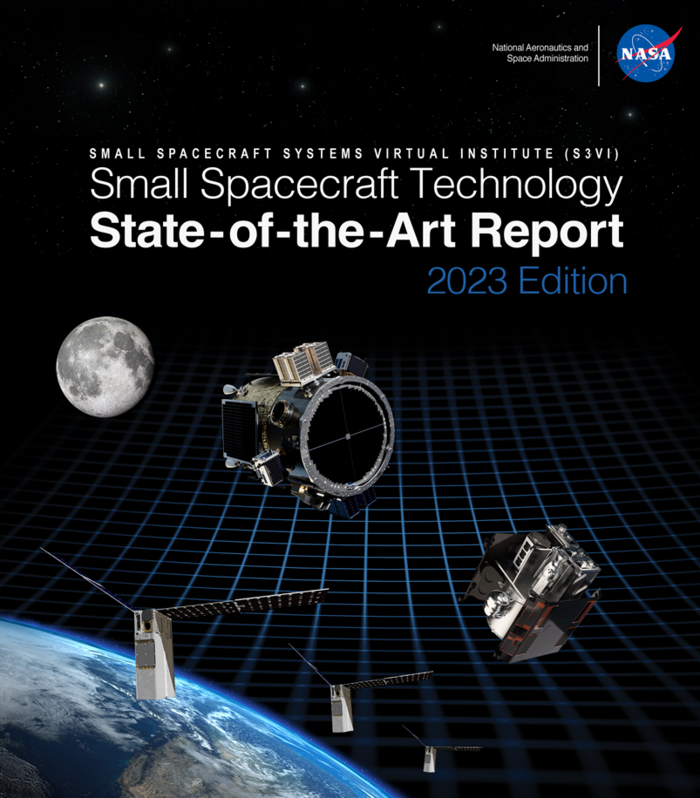 National Aeronautics and Space Administration

NASA

SMALL SPACECRAFT SYSTEMS VIRTUAL INSTITUTE (S3VI)

Small Spacecraft Technology

State-of-the-Art Report

2023 Edition